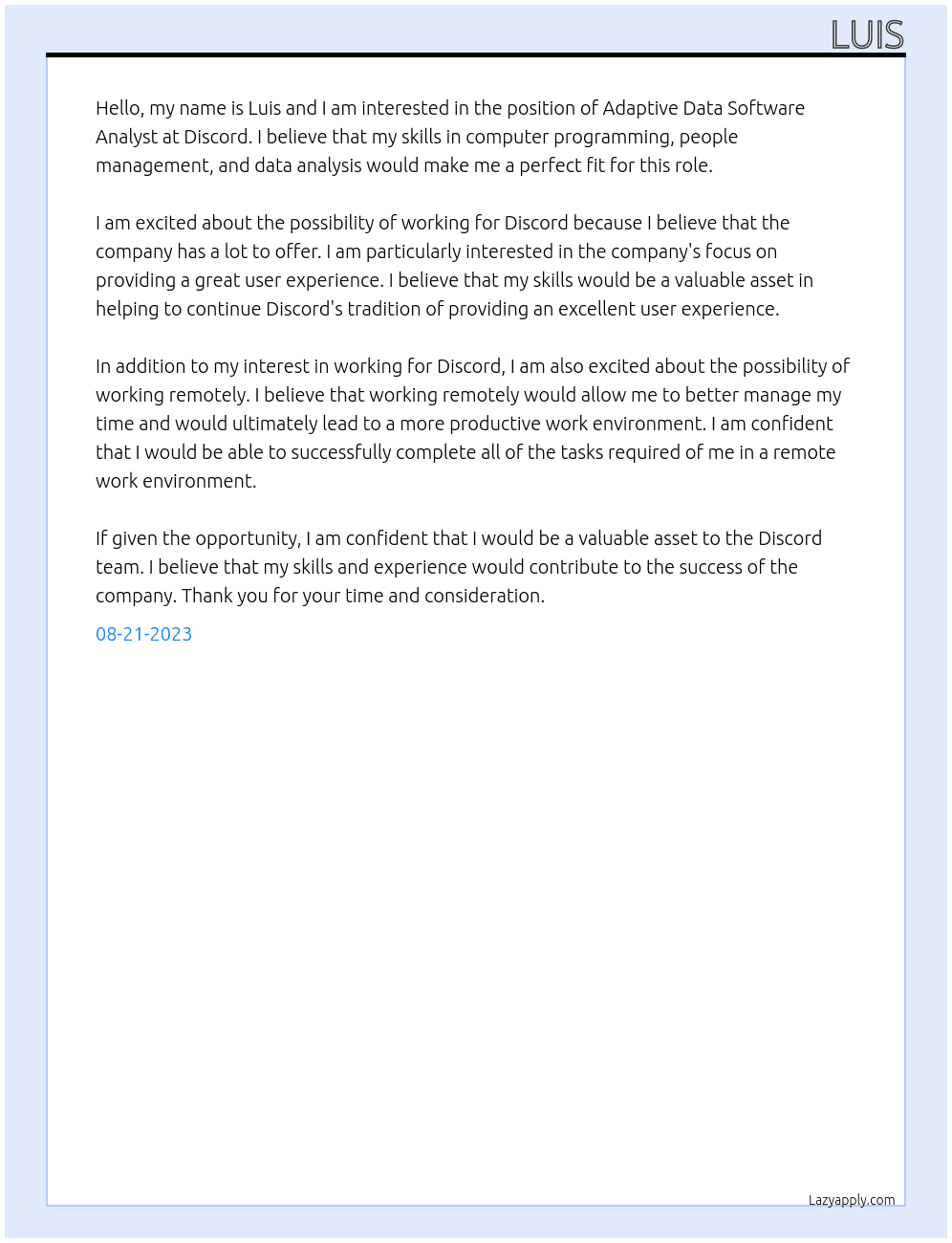 LUIS

Hello, my name is Luis and I am interested in the position of Adaptive Data Software Analyst at Discord. I believe that my skills in computer programming, people management, and data analysis would make me a perfect fit for this role.

I am excited about the possibility of working for Discord because I believe that the company has a lot to offer. I am particularly interested in the company's focus on providing a great user experience. I believe that my skills would be a valuable asset in helping to continue Discord's tradition of providing an excellent user experience.

In addition to my interest in working for Discord, I am also excited about the possibility of working remotely. I believe that working remotely would allow me to better manage my time and would ultimately lead to a more productive work environment. I am confident that I would be able to successfully complete all of the tasks required of me in a remote work environment.

If given the opportunity, I am confident that I would be a valuable asset to the Discord team. I believe that my skills and experience would contribute to the success of the company. Thank you for your time and consideration.

08-21-2023

Lazyapply.com